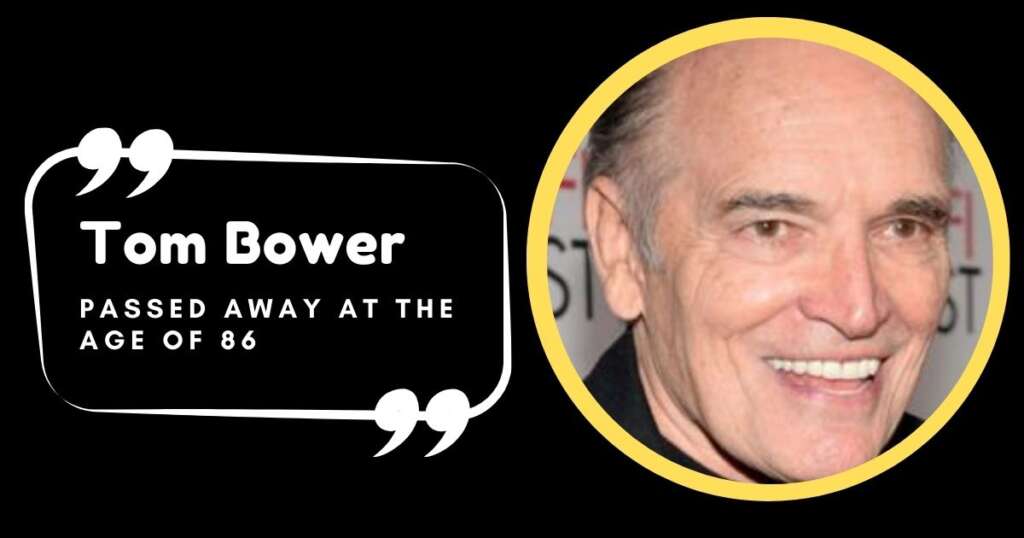 Tom Bower

PASSED AWAY AT THE AGE OF 86